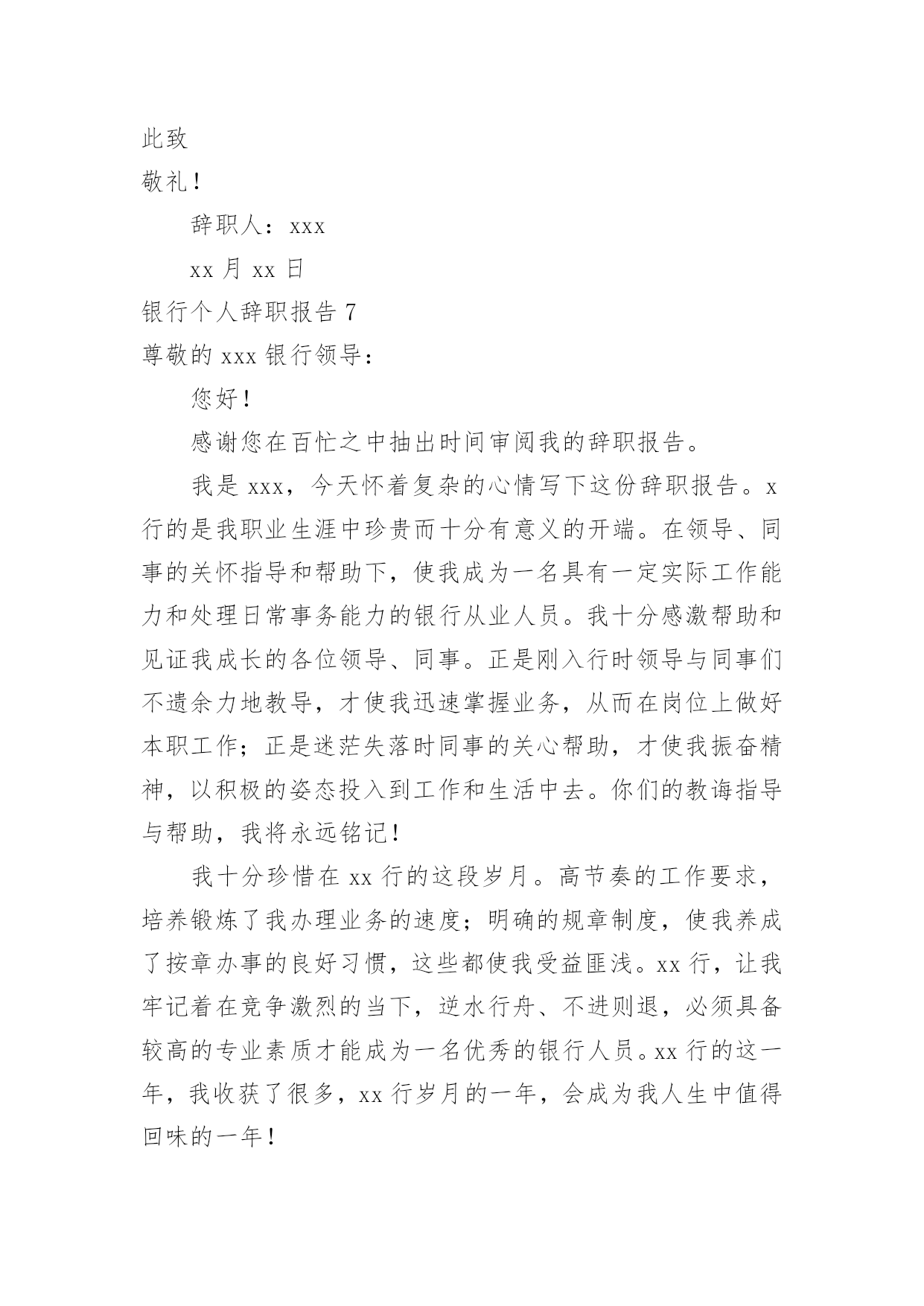 此致

敬礼！

辞职人：xxx

xx 月 xx 日

银行个人辞职报告 7

尊敬的 xxx 银行领导：

您好！

感谢您在百忙之中抽出时间审阅我的辞职报告。

我是 xxx，今天怀着复杂的心情写下这份辞职报告。x 行的是我职业生涯中珍贵而十分有意义的开端。在领导、同事的关怀指导和帮助下，使我成为一名具有一定实际工作能力和处理日常事务能力的银行从业人员。我十分感激帮助和见证我成长的各位领导、同事。正是刚入行时领导与同事们不遗余力地教导，才使我迅速掌握业务，从而在岗位上做好本职工作；正是迷茫失落时同事的关心帮助，才使我振奋精神，以积极的姿态投入到工作和生活中去。你们的教诲指导与帮助，我将永远铭记！

我十分珍惜在 xx 行的这段岁月。高节奏的工作要求，培养锻炼了我办理业务的速度；明确的规章制度，使我养成了按章办事的良好习惯，这些都使我受益匪浅。xx 行，让我牢记着在竞争激烈的当下，逆水行舟、不进则退，必须具备较高的专业素质才能成为一名优秀的银行人员。xx 行的这一年，我收获了很多，xx 行岁月的一年，会成为我人生中值得回味的一年！